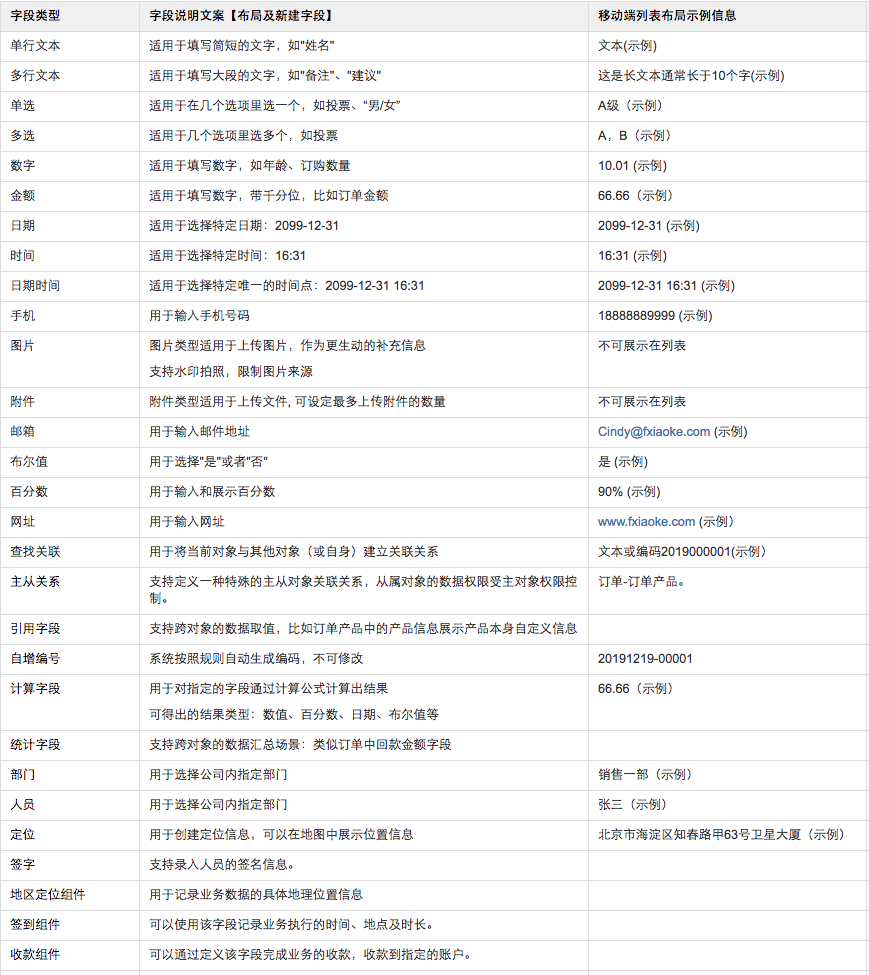 | 字段类型 | 字段说明文案【布局及新建字段】 | 移动端列表布局示例信息 |
|---|---|---|
| 单行文本 | 适用于填写简短的文字，如"姓名" | 文本(示例) |
| 多行文本 | 适用于填写大段的文字，如"备注"、"建议" | 这是长文本通常长于10个字(示例) |
| 单选 | 适用于在几个选项里选一个，如投票、"男/女" | A级（示例） |
| 多选 | 适用于几个选项里选多个，如投票 | A，B（示例） |
| 数字 | 适用于填写数字，如年龄、订购数量 | 10.01 (示例) |
| 金额 | 适用于填写数字，带千分位，比如订单金额 | 66.66（示例） |
| 日期 | 适用于选择特定日期：2099-12-31 | 2099-12-31 (示例) |
| 时间 | 适用于选择特定时间：16:31 | 16:31 (示例) |
| 日期时间 | 适用于选择特定唯一的时间点：2099-12-31 16:31 | 2099-12-31 16:31 (示例) |
| 手机 | 用于输入手机号码 | 18888889999 (示例) |
| 图片 | 图片类型适用于上传图片，作为更生动的补充信息 支持水印拍照，限制图片来源 | 不可展示在列表 |
| 附件 | 附件类型适用于上传文件, 可设定最多上传附件的数量 | 不可展示在列表 |
| 邮箱 | 用于输入邮件地址 | Cindy@fxiaoke.com (示例) |
| 布尔值 | 用于选择"是"或者"否" | 是 (示例) |
| 百分数 | 用于输入和展示百分数 | 90% (示例) |
| 网址 | 用于输入网址 | www.fxiaoke.com (示例) |
| 查找关联 | 用于将当前对象与其他对象（或自身）建立关联关系 | 文本或编码2019000001(示例) |
| 主从关系 | 支持定义一种特殊的主从对象关联关系，从属对象的数据权限受主对象权限控制。 | 订单-订单产品。 |
| 引用字段 | 支持跨对象的数据取值，比如订单产品中的产品信息展示产品本身自定义信息 | |
| 自增编号 | 系统按照规则自动生成编码，不可修改 | 20191219-00001 |
| 计算字段 | 用于对指定的字段通过计算公式计算出结果 可得出的结果类型：数值、百分数、日期、布尔值等 | 66.66（示例） |
| 统计字段 | 支持跨对象的数据汇总场景：类似订单中回款金额字段 | |
| 部门 | 用于选择公司内指定部门 | 销售一部（示例） |
| 人员 | 用于选择公司内指定部门 | 张三（示例） |
| 定位 | 用于创建定位信息，可以在地图中展示位置信息 | 北京市海淀区知春路甲63号卫星大厦（示例） |
| 签字 | 支持录入人员的签名信息。 | |
| 地区定位组件 | 用于记录业务数据的具体地理位置信息 | |
| 签到组件 | 可以使用该字段记录业务执行的时间、地点及时长。 | |
| 收款组件 | 可以通过定义该字段完成业务的收款，收款到指定的账户。 | |